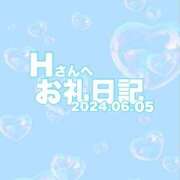 Hさんへ
お礼日記
2024.06.05